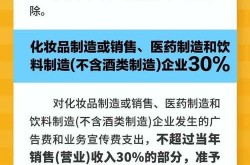 除。

化妆品制造或销售、医药制造和饮料制造(不含酒类制造)企业30%

对化妆品制造或销售、医药制造和饮料制造(不含酒类制造)企业发生的广告费和业务宣传费支出，不超过当年销售(营业)收入30%的部分，准予